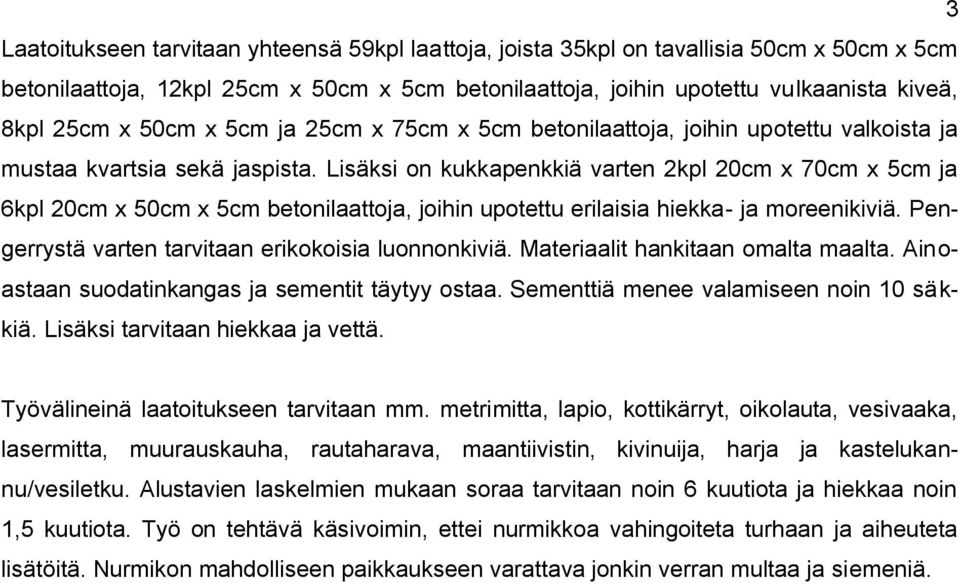 3

Laatoitukseen tarvitaan yhteensä 59kpl laattoja, joista 35kpl on tavallisia 50cm x 50cm x 5cm betonilaattoja, 12kpl 25cm x 50cm x 5cm betonilaattoja, joihin upotettu vulkaanista kiveä, 8kpl 25cm x 50cm x 5cm ja 25cm x 75cm x 5cm betonilaattoja, joihin upotettu valkoista ja mustaa kvartsia sekä jaspista. Lisäksi on kukkapenkkiä varten 2kpl 20cm x 70cm x 5cm ja 6kpl 20cm x 50cm x 5cm betonilaattoja, joihin upotettu erilaisia hiekka- ja moreenikiviä. Pengerrystä varten tarvitaan erikokoisia luonnonkiviä. Materiaalit hankitaan omalta maalta. Ainoastaan suodatinkangas ja sementit täytyy ostaa. Sementtiä menee valamiseen noin 10 säkkiä. Lisäksi tarvitaan hiekkaa ja vettä.

Työvälineinä laatoitukseen tarvitaan mm. metrimitta, lapio, kottikärryt, oikolauta, vesivaaka, lasermitta, muurauskauha, rautaharava, maantiivistin, kivinuija, harja ja kastelukannu/vesiletku. Alustavien laskelmien mukaan soraa tarvitaan noin 6 kuutiota ja hiekkaa noin 1,5 kuutiota. Työ on tehtävä käsivoimin, ettei nurmikkoa vahingoiteta turhaan ja aiheuteta lisätöitä. Nurmikon mahdolliseen paikkaukseen varattava jonkin verran multaa ja siemeniä.